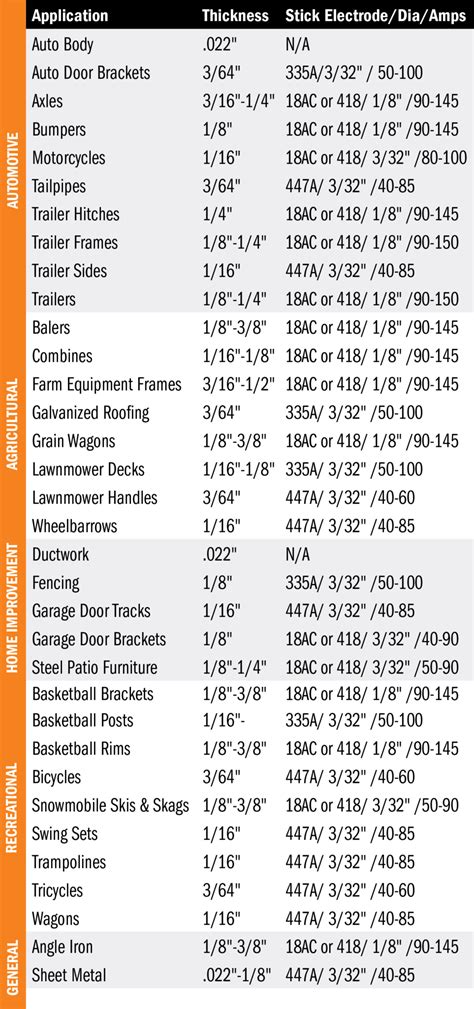 |  | Application | Thickness | Stick Electrode/Dia/Amps |
|---|---|---|---|
| AUTOMOTIVE | Auto Body | .022" | N/A |
|  | Auto Door Brackets | 3/64" | 335A/3/32" / 50-100 |
|  | Axles | 3/16"-1/4" | 18AC or 418/ 1/8" /90-145 |
|  | Bumpers | 1/8" | 18AC or 418/ 1/8" /90-145 |
|  | Motorcycles | 1/16" | 18AC or 418/ 3/32" /80-100 |
|  | Tailpipes | 3/64" | 447A/ 3/32" /40-85 |
|  | Trailer Hitches | 1/4" | 18AC or 418/ 1/8" /90-145 |
|  | Trailer Frames | 1/8"-1/4" | 18AC or 418/ 1/8" /90-150 |
|  | Trailer Sides | 1/16" | 447A/ 3/32" /40-85 |
|  | Trailers | 1/8"-1/4" | 18AC or 418/ 1/8" /90-150 |
| AGRICULTURAL | Balers | 1/8"-3/8" | 18AC or 418/ 1/8" /90-145 |
|  | Combines | 1/16"-1/8" | 18AC or 418/ 1/8" /90-145 |
|  | Farm Equipment Frames | 3/16"-1/2" | 18AC or 418/ 1/8" /90-145 |
|  | Galvanized Roofing | 3/64" | 335A/ 3/32" /50-100 |
|  | Grain Wagons | 1/8"-3/8" | 18AC or 418/ 1/8" /90-145 |
|  | Lawnmower Decks | 1/16"-1/8" | 335A/ 3/32" /50-100 |
|  | Lawnmower Handles | 3/64" | 447A/ 3/32" /40-60 |
|  | Wheelbarrows | 1/16" | 447A/ 3/32" /40-85 |
| HOME IMPROVEMENT | Ductwork | .022" | N/A |
|  | Fencing | 1/8" | 335A/ 3/32" /50-100 |
|  | Garage Door Tracks | 1/16" | 447A/ 3/32" /40-85 |
|  | Garage Door Brackets | 1/8" | 18AC or 418/ 3/32" /40-90 |
|  | Steel Patio Furniture | 1/8"-1/4" | 18AC or 418/ 3/32" /50-90 |
| RECREATIONAL | Basketball Brackets | 1/8"-3/8" | 18AC or 418/ 1/8" /90-145 |
|  | Basketball Posts | 1/16"- | 335A/ 3/32" /50-100 |
|  | Basketball Rims | 1/8"-3/8" | 18AC or 418/ 1/8" /90-145 |
|  | Bicycles | 3/64" | 447A/ 3/32" /40-60 |
|  | Snowmobile Skis & Skags | 1/8"-3/8" | 18AC or 418/ 3/32" /50-90 |
|  | Swing Sets | 1/16" | 447A/ 3/32" /40-85 |
|  | Trampolines | 1/16" | 447A/ 3/32" /40-85 |
|  | Tricycles | 3/64" | 447A/ 3/32" /40-60 |
|  | Wagons | 1/16" | 447A/ 3/32" /40-85 |
| GENERAL | Angle Iron | 1/8"-3/8" | 18AC or 418/ 1/8" /90-145 |
|  | Sheet Metal | .022"-1/8" | 447A/ 3/32" /40-85 |